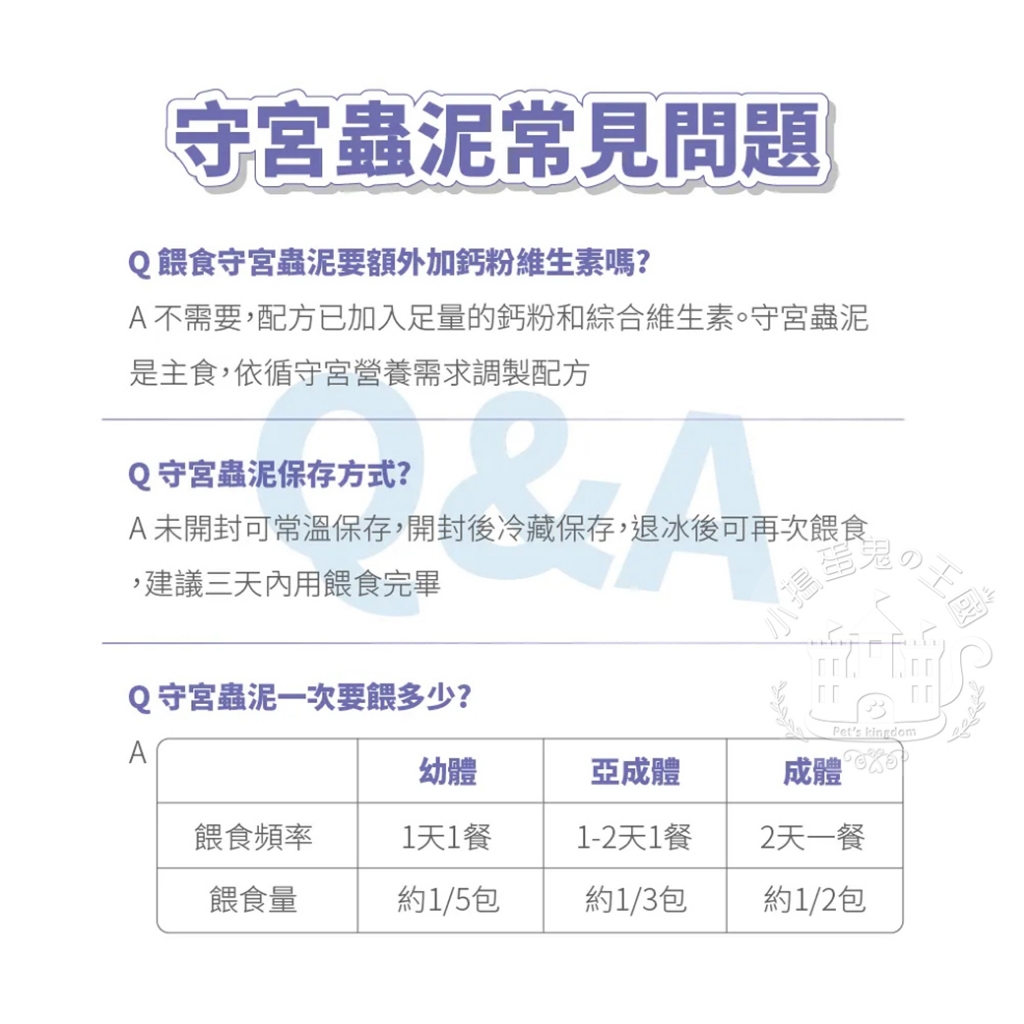 守宮蟲泥常見問題

Q 餵食守宮蟲泥要額外加鈣粉維生素嗎?

A 不需要,配方已加入足量的鈣粉和綜合維生素。守宮蟲泥是主食,依循守宮營養需求調製配方

Q&A

Q 守宮蟲泥保存方式?

A 未開封可常溫保存,開封後冷藏保存,退冰後可再次餵食,建議三天內用餵食完畢

小搗蛋鬼の王國
Pet's kingdom

Q 守宮蟲泥一次要餵多少?

A

| | 幼體 | 亞成體 | 成體 |
|---|---|---|---|
| 餵食頻率 | 1天1餐 | 1-2天1餐 | 2天一餐 |
| 餵食量 | 約1/5包 | 約1/3包 | 約1/2包 |